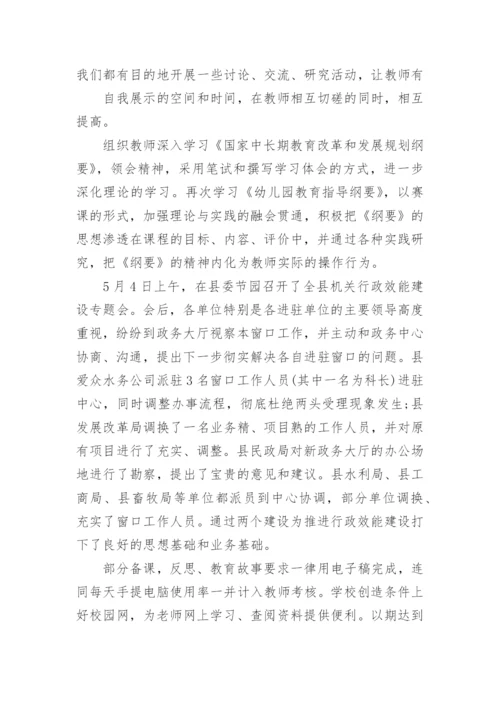 我们都有目的地开展一些讨论、交流、研究活动，让教师有

自我展示的空间和时间，在教师相互切磋的同时，相互提高。

组织教师深入学习《国家中长期教育改革和发展规划纲要》，领会精神，采用笔试和撰写学习体会的方式，进一步深化理论的学习。再次学习《幼儿园教育指导纲要》，以赛课的形式，加强理论与实践的融会贯通，积极把《纲要》的思想渗透在课程的目标、内容、评价中，并通过各种实践研究，把《纲要》的精神内化为教师实际的操作行为。

5月4日上午，在县委节园召开了全县机关行政效能建设专题会。会后，各单位特别是各进驻单位的主要领导高度重视，纷纷到政务大厅视察本窗口工作，并主动和政务中心协商、沟通，提出下一步彻实解决各自进驻窗口的问题。县爱众水务公司派驻3名窗口工作人员(其中一名为科长)进驻中心，同时调整办事流程，彻底杜绝两头受理现象发生;县发展改革局调换了一名业务精、项目熟的工作人员，并对原有项目进行了充实、调整。县民政局对新政务大厅的办公场地进行了勘察，提出了宝贵的意见和建议。县水利局、县工商局、县畜牧局等单位都派员到中心协调，部分单位调换、充实了窗口工作人员。通过两个建设为推进行政效能建设打下了良好的思想基础和业务基础。

部分备课，反思、教育故事要求一律用电子稿完成，连同每天手提电脑使用率一并计入教师考核。学校创造条件上好校园网，为老师网上学习、查阅资料提供便利。以期达到